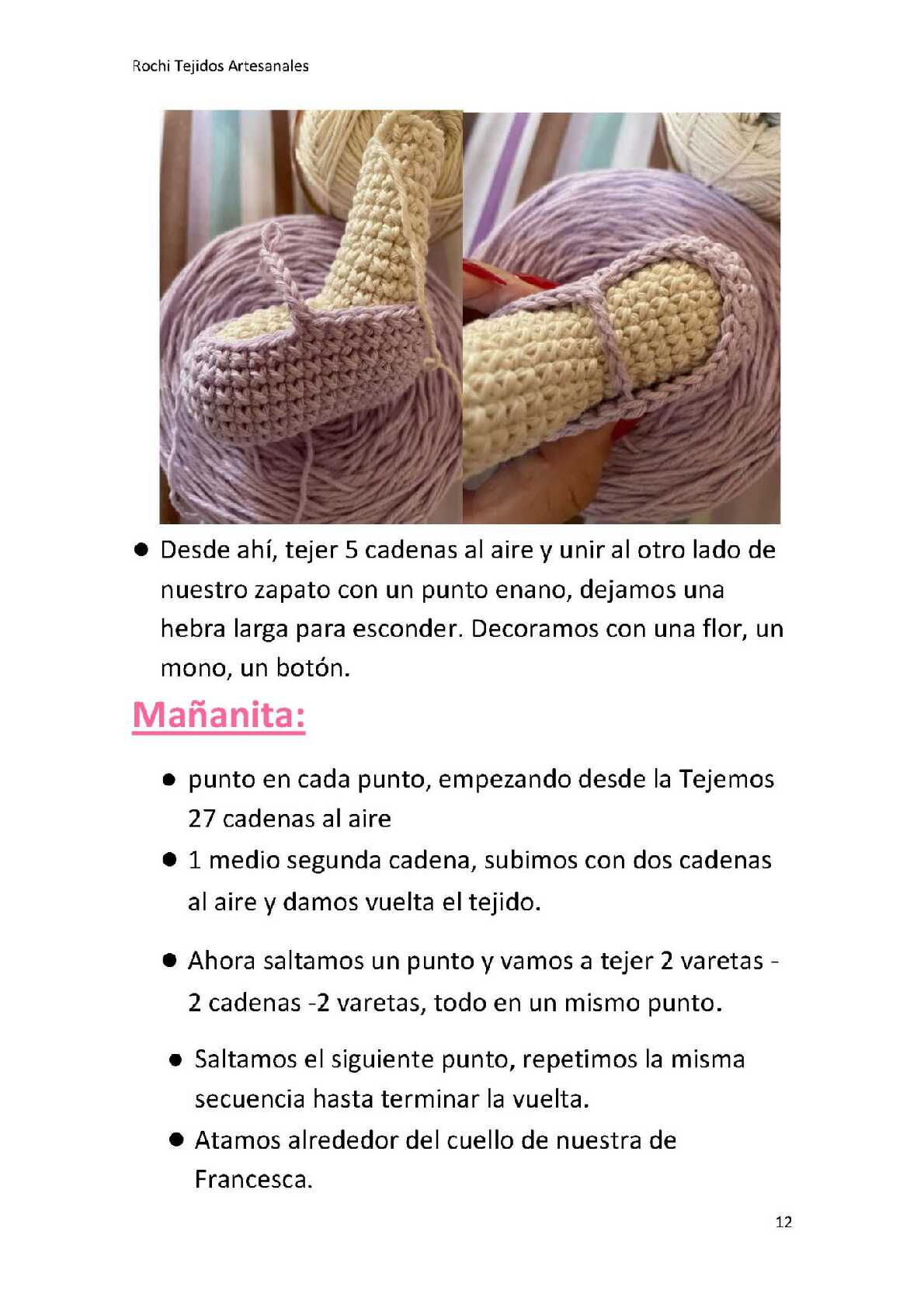 Rochi Tejidos Artesanales

● Desde ahí, tejer 5 cadenas al aire y unir al otro lado de nuestro zapato con un punto enano, dejamos una hebra larga para esconder. Decoramos con una flor, un mono, un botón.

Mañanita:

● punto en cada punto, empezando desde la Tejemos 27 cadenas al aire

● 1 medio segunda cadena, subimos con dos cadenas al aire y damos vuelta el tejido.

● Ahora saltamos un punto y vamos a tejer 2 varetas - 2 cadenas -2 varetas, todo en un mismo punto.

● Saltamos el siguiente punto, repetimos la misma secuencia hasta terminar la vuelta.

● Atamos alrededor del cuello de nuestra de Francesca.

12